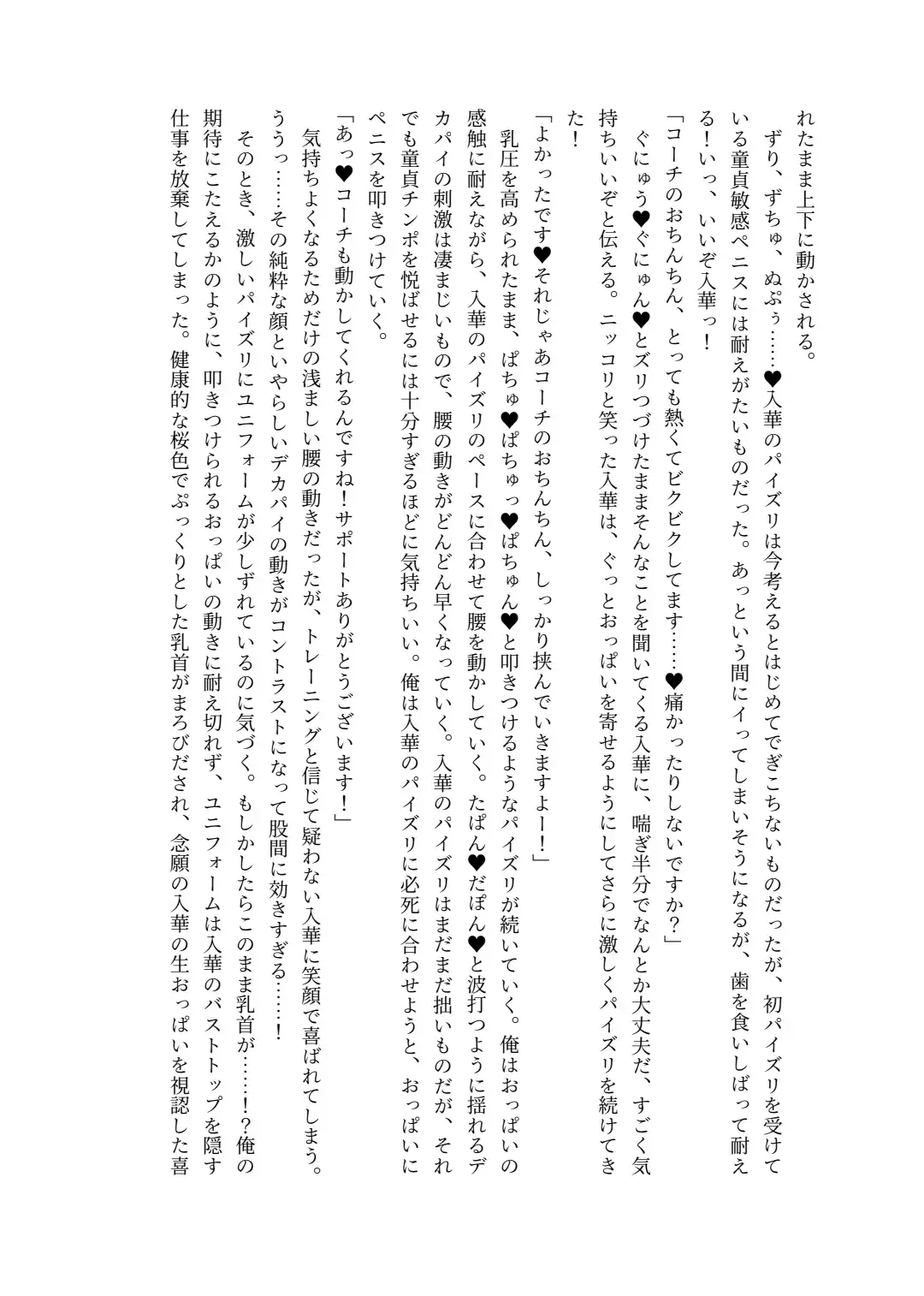 れたまま上下に動かされる。

ずり、ずちゅ、ぬぷぅ……♥入華のパイズリは今考えるとはじめてでぎこちないものだったが、初パイズリを受けている童貞敏感ペニスには耐えがたいものだった。あっという間にイってしまいそうになるが、歯を食いしばって耐える！いっ、いいぞ入華っ！

「コーチのおちんちん、とっても熱くてビクビクしてます……♥痛かったりしないですか？」

ぐにゅう♥ぐにゅん♥とズリつづけたままそんなことを聞いてくる入華に、喘ぎ半分でなんとか大丈夫だ、すごく気持ちいいぞと伝える。ニッコリと笑った入華は、ぐっとおっぱいを寄せるようにしてさらに激しくパイズリを続けてきた！

「よかったです♥それじゃあコーチのおちんちん、しっかり挟んでいきますよー！」

乳圧を高められたまま、ぱちゅ♥ぱちゅっ♥ぱちゅん♥と叩きつけるようなパイズリが続いていく。俺はおっぱいの感触に耐えながら、入華のパイズリのペースに合わせて腰を動かしていく。たぱん♥だぽん♥と波打つように揺れるデカパイの刺激は凄まじいもので、腰の動きがどんどん早くなっていく。入華のパイズリはまだまだ拙いものだが、それでも童貞チンポを悦ばせるには十分すぎるほどに気持ちいい。俺は入華のパイズリに必死に合わせようと、おっぱいにペニスを叩きつけていく。

「あっ♥コーチも動かしてくれるんですね！サポートありがとうございます！」

気持ちよくなるためだけの浅ましい腰の動きだったが、トレーニングと信じて疑わない入華に笑顔で喜ばれてしまう。ううっ……その純粋な顔といやらしいデカパイの動きがコントラストになって股間に効きすぎる……！

そのとき、激しいパイズリにユニフォームが少しずれているのに気づく。もしかしたらこのまま乳首が……！？俺の期待にこたえるかのように、叩きつけられるおっぱいの動きに耐え切れず、ユニフォームは入華のバストトップを隠す仕事を放棄してしまった。健康的な桜色でぷっくりとした乳首がまろびだされ、念願の入華の生おっぱいを視認した喜